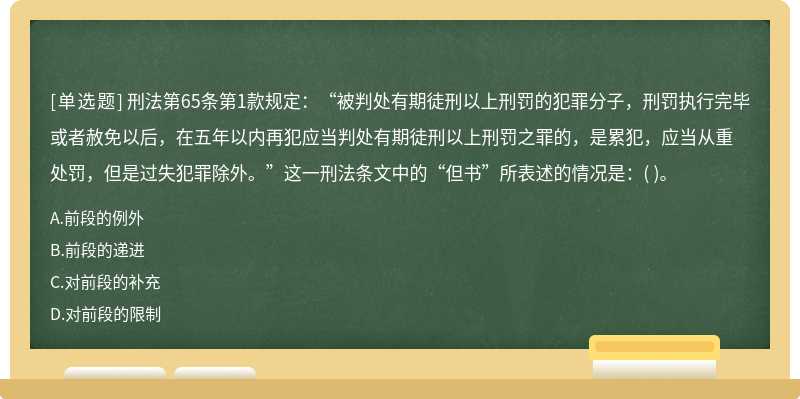 [单选题] 刑法第65条第1款规定：“被判处有期徒刑以上刑罚的犯罪分子，刑罚执行完毕或者赦免以后，在五年以内再犯应当判处有期徒刑以上刑罚之罪的，是累犯，应当从重处罚，但是过失犯罪除外。”这一刑法条文中的“但书”所表述的情况是：( )。

A.前段的例外

B.前段的递进

C.对前段的补充

D.对前段的限制